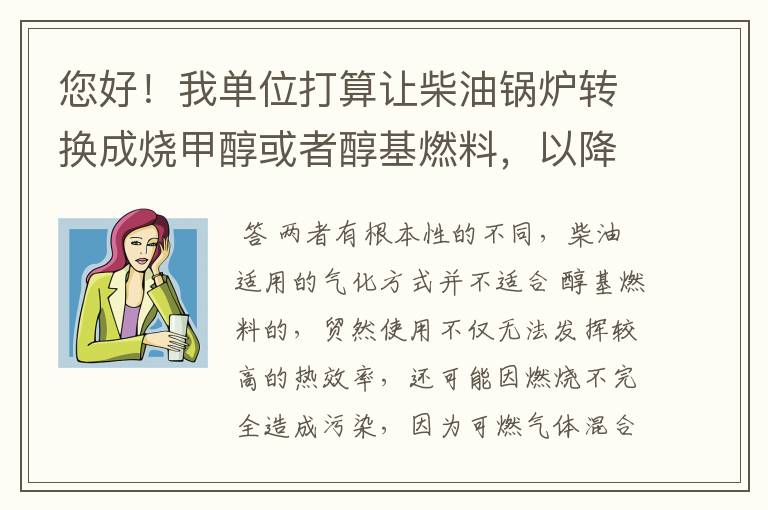 您好！我单位打算让柴油锅炉转换成烧甲醇或者醇基燃料，以降

答 两者有根本性的不同，柴油适用的气化方式并不适合 醇基燃料的，贸然使用不仅无法发挥较高的热效率，还可能因燃烧不完全造成污染，因为可燃气体混合